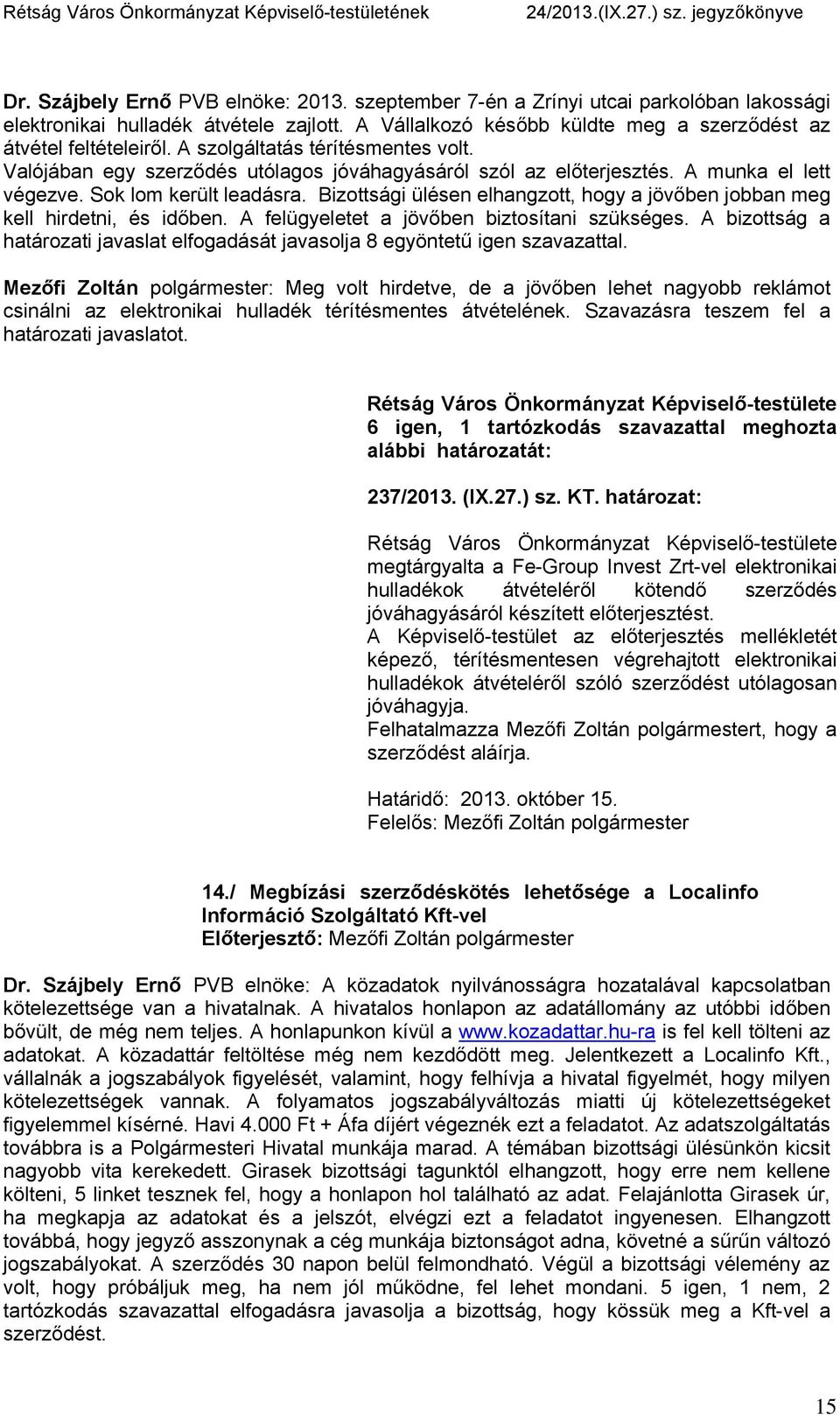 Rétság Város Önkormányzat Képviselő-testületének 24/2013.(IX.27.) sz. jegyzőkönyve

Dr. Szájbely Ernő PVB elnöke: 2013. szeptember 7-én a Zrínyi utcai parkolóban lakossági elektronikai hulladék átvétele zajlott. A Vállalkozó később küldte meg a szerződést az átvétel feltételeiről. A szolgáltatás térítésmentes volt. Valójában egy szerződés utólagos jóváhagyásáról szól az előterjesztés. A munka el lett végezve. Sok lom került leadásra. Bizottsági ülésen elhangzott, hogy a jövőben jobban meg kell hirdetni, és időben. A felügyeletet a jövőben biztosítani szükséges. A bizottság a határozati javaslat elfogadását javasolja 8 egyöntetű igen szavazattal.

Mezőfi Zoltán polgármester: Meg volt hirdetve, de a jövőben lehet nagyobb reklámot csinálni az elektronikai hulladék térítésmentes átvételének. Szavazásra teszem fel a határozati javaslatot.

Rétság Város Önkormányzat Képviselő-testülete 6 igen, 1 tartózkodás szavazattal meghozta alábbi határozatát:

237/2013. (IX.27.) sz. KT. határozat:

Rétság Város Önkormányzat Képviselő-testülete megtárgyalta a Fe-Group Invest Zrt-vel elektronikai hulladékok átvételéről kötendő szerződés jóváhagyásáról készített előterjesztést.
A Képviselő-testület az előterjesztés mellékletét képező, térítésmentesen végrehajtott elektronikai hulladékok átvételéről szóló szerződést utólagosan jóváhagyja.
Felhatalmazza Mezőfi Zoltán polgármestert, hogy a szerződést aláírja.

Határidő: 2013. október 15.
Felelős: Mezőfi Zoltán polgármester

14./ Megbízási szerződéskötés lehetősége a Localinfo Információ Szolgáltató Kft-vel
Előterjesztő: Mezőfi Zoltán polgármester

Dr. Szájbely Ernő PVB elnöke: A közadatok nyilvánosságra hozatalával kapcsolatban kötelezettsége van a hivatalnak. A hivatalos honlapon az adatállomány az utóbbi időben bővült, de még nem teljes. A honlapunkon kívül a www.kozadattar.hu-ra is fel kell tölteni az adatokat. A közadattár feltöltése még nem kezdődött meg. Jelentkezett a Localinfo Kft., vállalnák a jogszabályok figyelését, valamint, hogy felhívja a hivatal figyelmét, hogy milyen kötelezettségek vannak. A folyamatos jogszabályváltozás miatti új kötelezettségeket figyelemmel kísérné. Havi 4.000 Ft + Áfa díjért végeznék ezt a feladatot. Az adatszolgáltatás továbbra is a Polgármesteri Hivatal munkája marad. A témában bizottsági ülésünkön kicsit nagyobb vita kerekedett. Girasek bizottsági tagunktól elhangzott, hogy erre nem kellene költeni, 5 linket tesznek fel, hogy a honlapon hol található az adat. Felajánlotta Girasek úr, ha megkapja az adatokat és a jelszót, elvégzi ezt a feladatot ingyenesen. Elhangzott továbbá, hogy jegyző asszonynak a cég munkája biztonságot adna, követné a sűrűn változó jogszabályokat. A szerződés 30 napon belül felmondható. Végül a bizottsági vélemény az volt, hogy próbáljuk meg, ha nem jól működne, fel lehet mondani. 5 igen, 1 nem, 2 tartózkodás szavazattal elfogadásra javasolja a bizottság, hogy kössük meg a Kft-vel a szerződést.

15